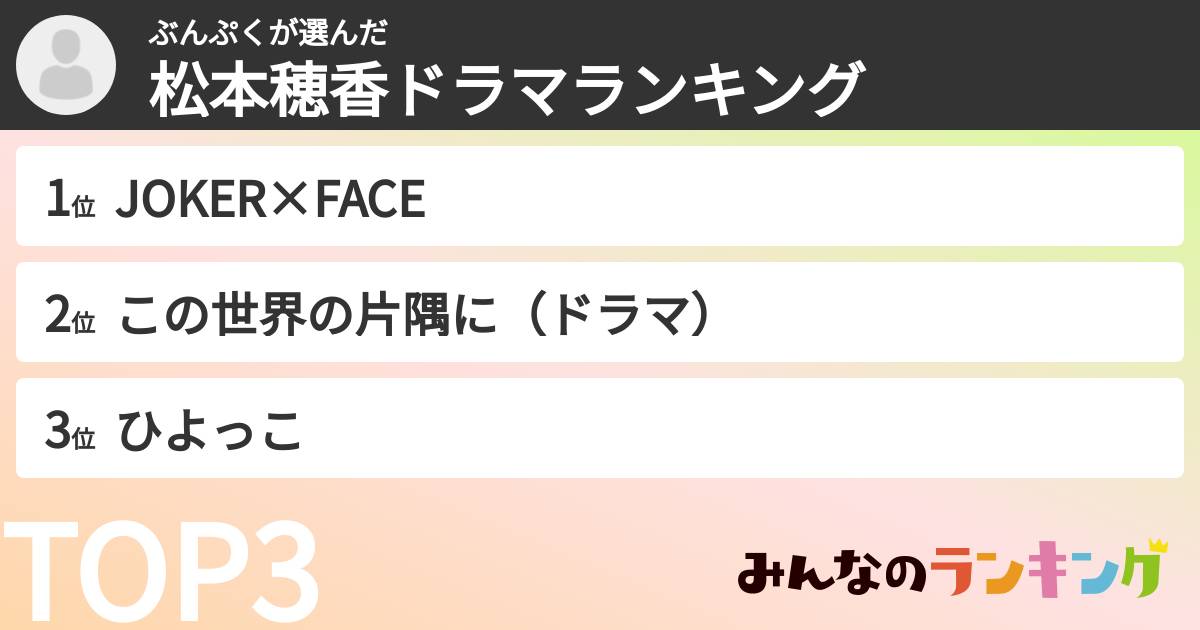 ぶんぷくが選んだ
松本穂香ドラマランキング

1位 JOKER×FACE

2位 この世界の片隅に（ドラマ）

3位 ひよっこ

TOP3

みんなのランキング